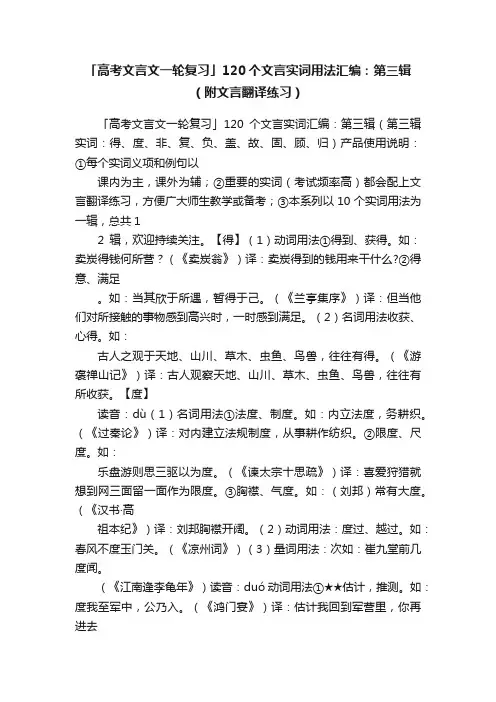 「高考文言文一轮复习」120个文言实词用法汇编：第三辑（附文言翻译练习）

「高考文言文一轮复习」120 个文言实词汇编：第三辑（第三辑实词：得、度、非、复、负、盖、故、固、顾、归）产品使用说明：①每个实词义项和例句以

课内为主，课外为辅；②重要的实词（考试频率高）都会配上文言翻译练习，方便广大师生教学或备考；③本系列以 10 个实词用法为一辑，总共 1

2 辑，欢迎持续关注。【得】（1）动词用法①得到、获得。如：卖炭得钱何所营？（《卖炭翁》）译：卖炭得到的钱用来干什么?②得意、满足

。如：当其欣于所遇，暂得于己。（《兰亭集序》）译：但当他们对所接触的事物感到高兴时，一时感到满足。（2）名词用法收获、心得。如：

古人之观于天地、山川、草木、虫鱼、鸟兽，往往有得。（《游褒禅山记》）译：古人观察天地、山川、草木、虫鱼、鸟兽，往往有所收获。【度】

读音：dù（1）名词用法①法度、制度。如：内立法度，务耕织。（《过秦论》）译：对内建立法规制度，从事耕作纺织。②限度、尺度。如：

乐盘游则思三驱以为度。（《谏太宗十思疏》）译：喜爱狩猎就想到网三面留一面作为限度。③胸襟、气度。如：（刘邦）常有大度。（《汉书·高

祖本纪》）译：刘邦胸襟开阔。（2）动词用法：度过、越过。如：春风不度玉门关。（《凉州词》）（3）量词用法：次如：崔九堂前几度闻。

（《江南逢李龟年》）读音：duó 动词用法①★★估计，推测。如：度我至军中，公乃入。（《鸿门宴》）译：估计我回到军营里，你再进去